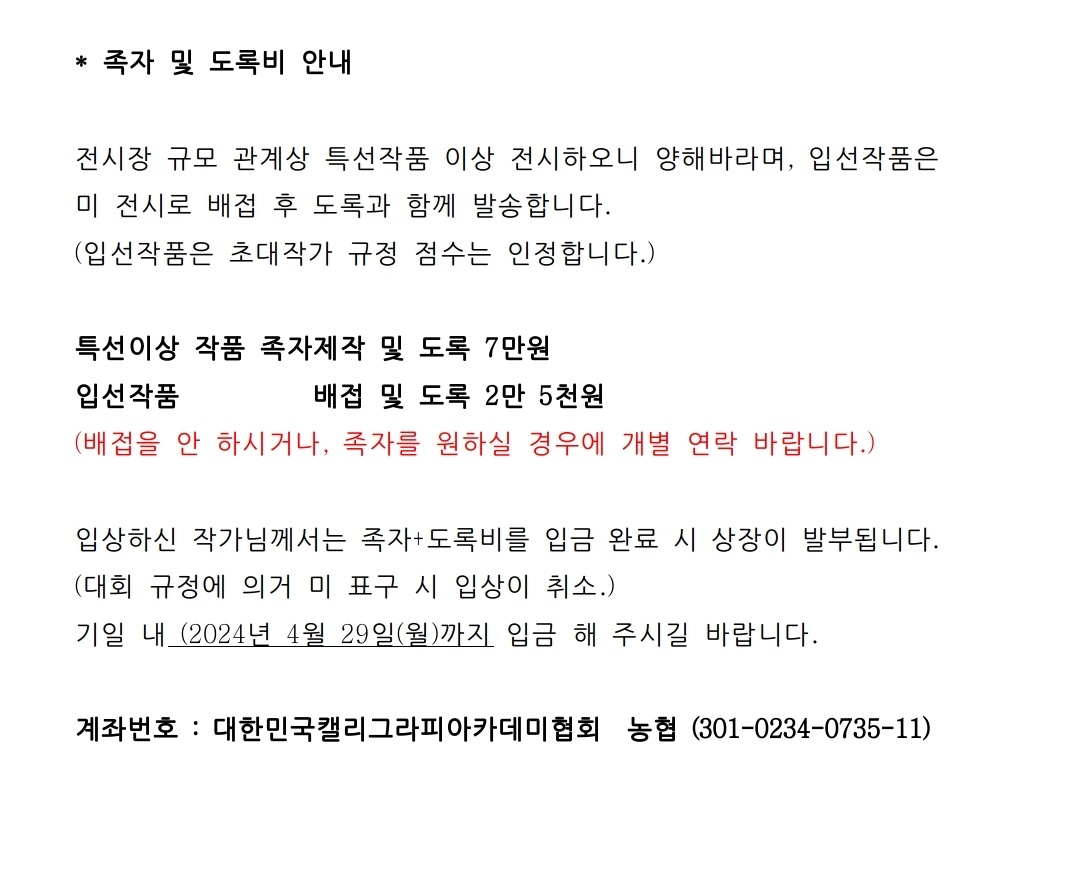 * 족자 및 도록비 안내

전시장 규모 관계상 특선작품 이상 전시하오니 양해바라며, 입선작품은 미 전시로 배접 후 도록과 함께 발송합니다.
(입선작품은 초대작가 규정 점수는 인정합니다.)

특선이상 작품 족자제작 및 도록 7만원
입선작품 배접 및 도록 2만 5천원
(배접을 안 하시거나, 족자를 원하실 경우에 개별 연락 바랍니다.)

입상하신 작가님께서는 족자+도록비를 입금 완료 시 상장이 발부됩니다.
(대회 규정에 의거 미 표구 시 입상이 취소.)
기일 내 (2024년 4월 29일(월)까지 입금 해 주시길 바랍니다.

계좌번호 : 대한민국캘리그라피아카데미협회 농협 (301-0234-0735-11)